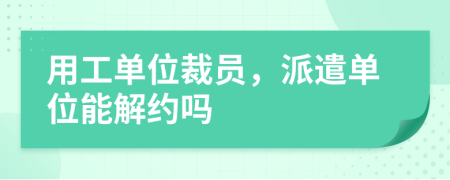 用工单位裁员，派遣单位能解约吗